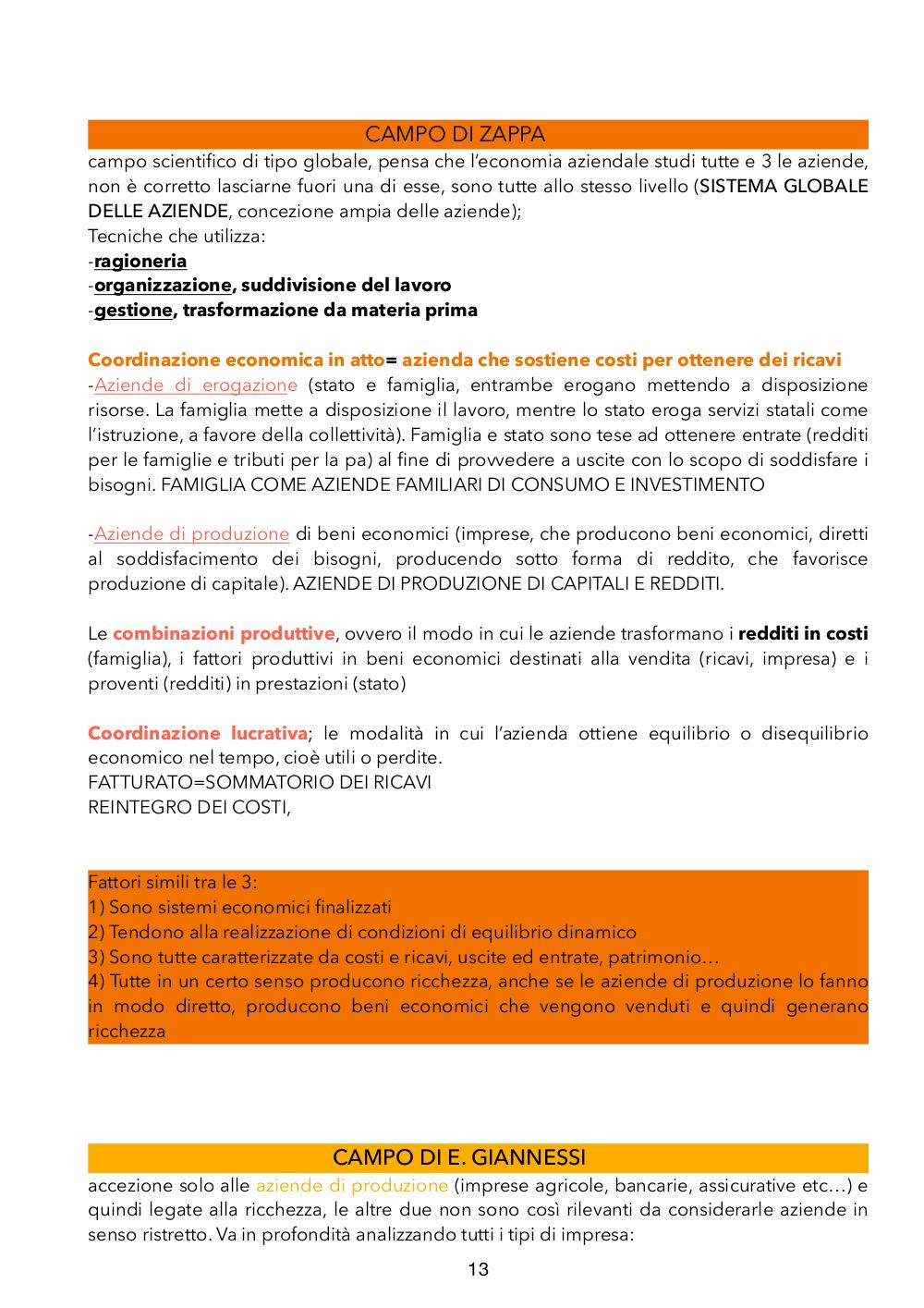 CAMPO DI ZAPPA

campo scientifico di tipo globale, pensa che l'economia aziendale studi tutte e 3 le aziende, non è corretto lasciarne fuori una di esse, sono tutte allo stesso livello (SISTEMA GLOBALE DELLE AZIENDE, concezione ampia delle aziende);
Tecniche che utilizza:
-ragioneria
-organizzazione, suddivisione del lavoro
-gestione, trasformazione da materia prima

Coordinazione economica in atto= azienda che sostiene costi per ottenere dei ricavi
-Aziende di erogazione (stato e famiglia, entrambe erogano mettendo a disposizione risorse. La famiglia mette a disposizione il lavoro, mentre lo stato eroga servizi statali come l'istruzione, a favore della collettività). Famiglia e stato sono tese ad ottenere entrate (redditi per le famiglie e tributi per la pa) al fine di provvedere a uscite con lo scopo di soddisfare i bisogni. FAMIGLIA COME AZIENDE FAMILIARI DI CONSUMO E INVESTIMENTO

-Aziende di produzione di beni economici (imprese, che producono beni economici, diretti al soddisfacimento dei bisogni, producendo sotto forma di reddito, che favorisce produzione di capitale). AZIENDE DI PRODUZIONE DI CAPITALI E REDDITI.

Le combinazioni produttive, ovvero il modo in cui le aziende trasformano i redditi in costi (famiglia), i fattori produttivi in beni economici destinati alla vendita (ricavi, impresa) e i proventi (redditi) in prestazioni (stato)

Coordinazione lucrativa; le modalità in cui l'azienda ottiene equilibrio o disequilibrio economico nel tempo, cioè utili o perdite.
FATTURATO=SOMMATORIO DEI RICAVI
REINTEGRO DEI COSTI,

Fattori simili tra le 3:
1) Sono sistemi economici finalizzati
2) Tendono alla realizzazione di condizioni di equilibrio dinamico
3) Sono tutte caratterizzate da costi e ricavi, uscite ed entrate, patrimonio…
4) Tutte in un certo senso producono ricchezza, anche se le aziende di produzione lo fanno in modo diretto, producono beni economici che vengono venduti e quindi generano ricchezza

CAMPO DI E. GIANNESSI

accezione solo alle aziende di produzione (imprese agricole, bancarie, assicurative etc…) e quindi legate alla ricchezza, le altre due non sono così rilevanti da considerarle aziende in senso ristretto. Va in profondità analizzando tutti i tipi di impresa:

13